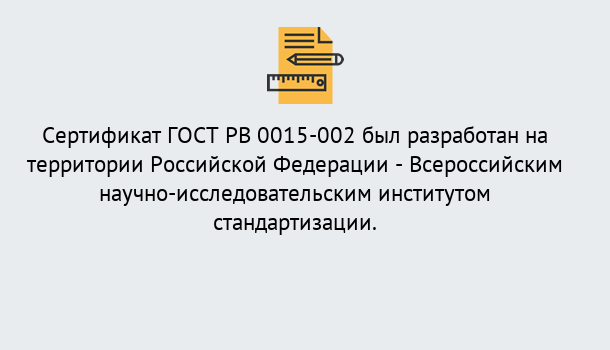 Сертификат ГОСТ РВ 0015-002 был разработан на территории Российской Федерации - Всероссийским научно-исследовательским институтом стандартизации.